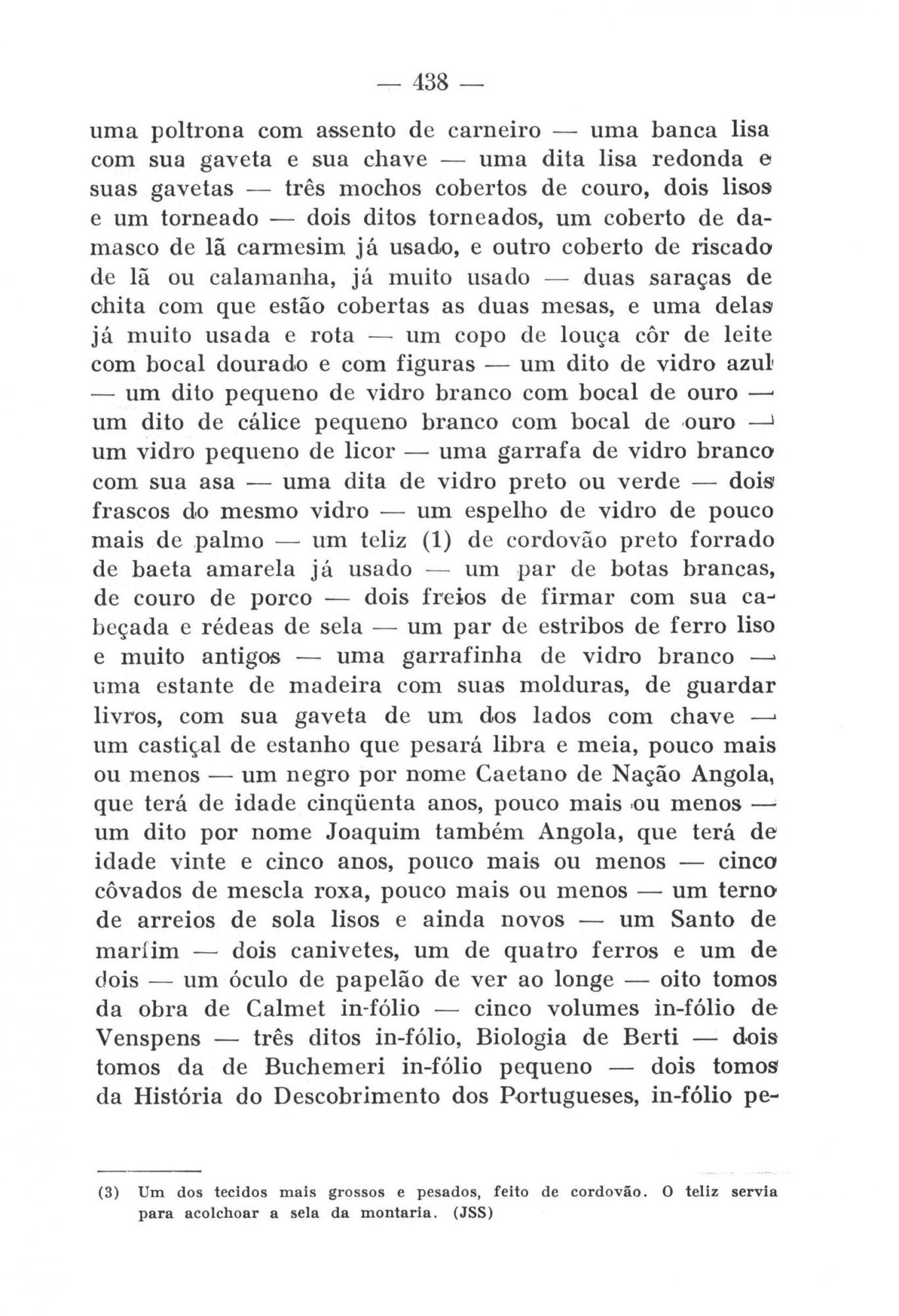 — 438 —

uma poltrona com assento de carneiro — uma banca lisa com sua gaveta e sua chave — uma dita lisa redonda e suas gavetas — três mochos cobertos de couro, dois lisos e um torneado — dois ditos torneados, um coberto de damasco de lã carmesim já usado, e outro coberto de riscado de lã ou calamanha, já muito usado — duas saraças de chita com que estão cobertas as duas mesas, e uma delas já muito usada e rota — um copo de louça côr de leite com bocal dourado e com figuras — um dito de vidro azul — um dito pequeno de vidro branco com bocal de ouro — um dito de cálice pequeno branco com bocal de ouro — um vidro pequeno de licor — uma garrafa de vidro branco com sua asa — uma dita de vidro preto ou verde — dois frascos do mesmo vidro — um espelho de vidro de pouco mais de palmo — um teliz (1) de cordovão preto forrado de baeta amarela já usado — um par de botas brancas, de couro de porco — dois freios de firmar com sua cabeçada e rédeas de sela — um par de estribos de ferro liso e muito antigos — uma garrafinha de vidro branco — uma estante de madeira com suas molduras, de guardar livros, com sua gaveta de um dos lados com chave — um castiçal de estanho que pesará libra e meia, pouco mais ou menos — um negro por nome Caetano de Nação Angola, que terá de idade cinqüenta anos, pouco mais ou menos — um dito por nome Joaquim também Angola, que terá de idade vinte e cinco anos, pouco mais ou menos — cinco côvados de mescla roxa, pouco mais ou menos — um terno de arreios de sola lisos e ainda novos — um Santo de marfim — dois canivetes, um de quatro ferros e um de dois — um óculo de papelão de ver ao longe — oito tomos da obra de Calmet in-fólio — cinco volumes in-fólio de Venspens — três ditos in-fólio, Biologia de Berti — dois tomos da de Buchemeri in-fólio pequeno — dois tomos da História do Descobrimento dos Portugueses, in-fólio pe-

(3) Um dos tecidos mais grossos e pesados, feito de cordovão. O teliz servia para acolchoar a sela da montaria. (JSS)